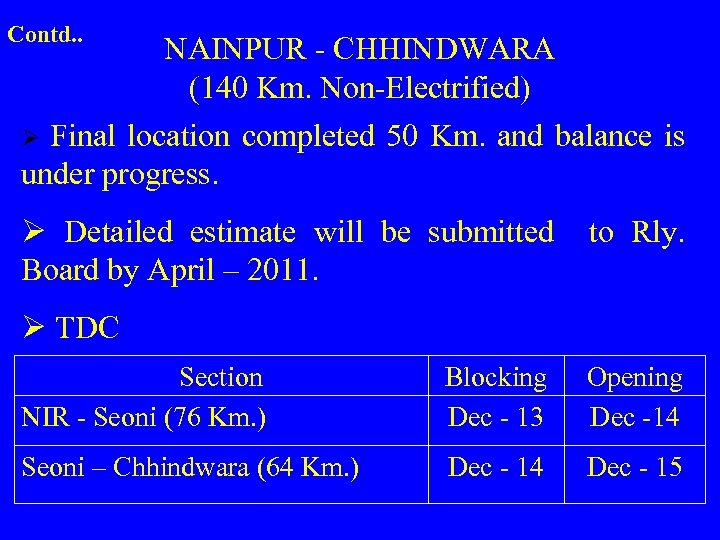 Contd..

NAINPUR - CHHINDWARA
(140 Km. Non-Electrified)

➢ Final location completed 50 Km. and balance is under progress.

➢ Detailed estimate will be submitted to Rly. Board by April – 2011.

➢ TDC

| Section | Blocking | Opening |
|---|---|---|
| NIR - Seoni (76 Km.) | Dec - 13 | Dec -14 |
| Seoni – Chhindwara (64 Km.) | Dec - 14 | Dec - 15 |